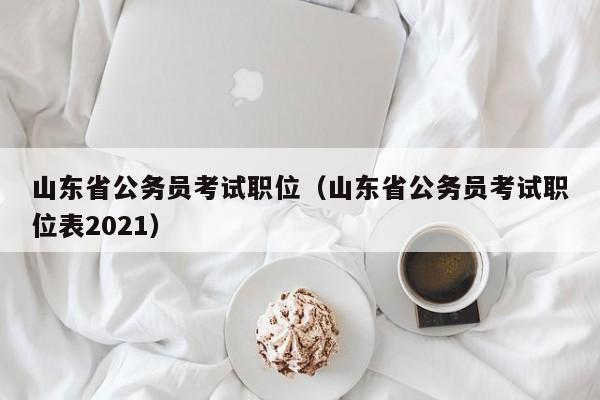 山东省公务员考试职位（山东省公务员考试职位表2021）